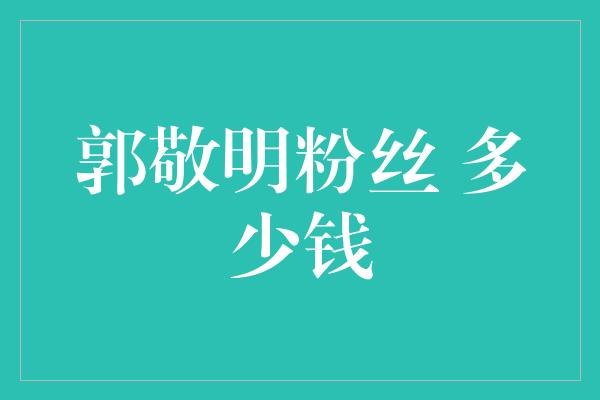 郭敬明粉丝 多少钱